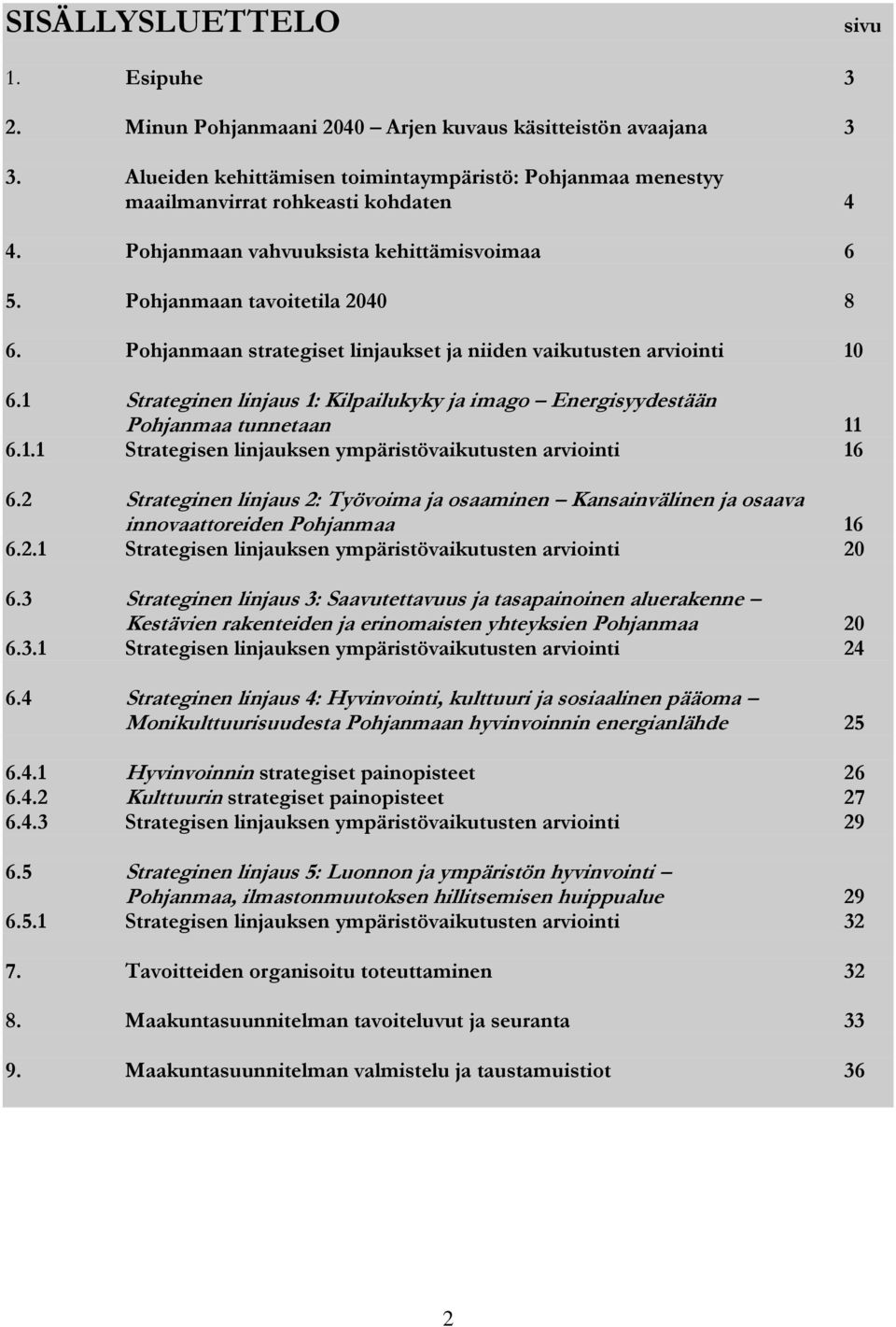 SISÄLLYSLUETTELO sivu

1. Esipuhe 3

2. Minun Pohjanmaani 2040 – Arjen kuvaus käsitteistön avaajana 3

3. Alueiden kehittämisen toimintaympäristö: Pohjanmaa menestyy maailmanvirrat rohkeasti kohdaten 4

4. Pohjanmaan vahvuuksista kehittämisvoimaa 6

5. Pohjanmaan tavoitetila 2040 8

6. Pohjanmaan strategiset linjaukset ja niiden vaikutusten arviointi 10

6.1 Strateginen linjaus 1: Kilpailukyky ja imago – Energisyydestään Pohjanmaa tunnetaan 11
6.1.1 Strategisen linjauksen ympäristövaikutusten arviointi 16

6.2 Strateginen linjaus 2: Työvoima ja osaaminen – Kansainvälinen ja osaava innovaattoreiden Pohjanmaa 16
6.2.1 Strategisen linjauksen ympäristövaikutusten arviointi 20

6.3 Strateginen linjaus 3: Saavutettavuus ja tasapainoinen aluerakenne – Kestävien rakenteiden ja erinomaisten yhteyksien Pohjanmaa 20
6.3.1 Strategisen linjauksen ympäristövaikutusten arviointi 24

6.4 Strateginen linjaus 4: Hyvinvointi, kulttuuri ja sosiaalinen pääoma – Monikulttuurisuudesta Pohjanmaan hyvinvoinnin energianlähde 25

6.4.1 Hyvinvoinnin strategiset painopisteet 26
6.4.2 Kulttuurin strategiset painopisteet 27
6.4.3 Strategisen linjauksen ympäristövaikutusten arviointi 29

6.5 Strateginen linjaus 5: Luonnon ja ympäristön hyvinvointi – Pohjanmaa, ilmastonmuutoksen hillitsemisen huippualue 29
6.5.1 Strategisen linjauksen ympäristövaikutusten arviointi 32

7. Tavoitteiden organisoitu toteuttaminen 32

8. Maakuntasuunnitelman tavoiteluvut ja seuranta 33

9. Maakuntasuunnitelman valmistelu ja taustamuistiot 36

2